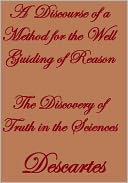 A Discourse of a Method for the Well Guiding of Reason

The Discovery of Truth in the Sciences

Descartes